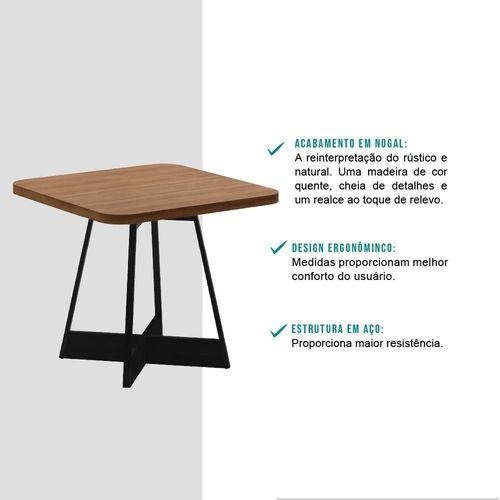 ✓ ACABAMENTO EM NOGAL:
A reinterpretação do rústico e natural. Uma madeira de cor quente, cheia de detalhes e um realce ao toque de relevo.

✓ DESIGN ERGONÔMINCO:
Medidas proporcionam melhor conforto do usuário.

✓ ESTRUTURA EM AÇO:
Proporciona maior resistência.